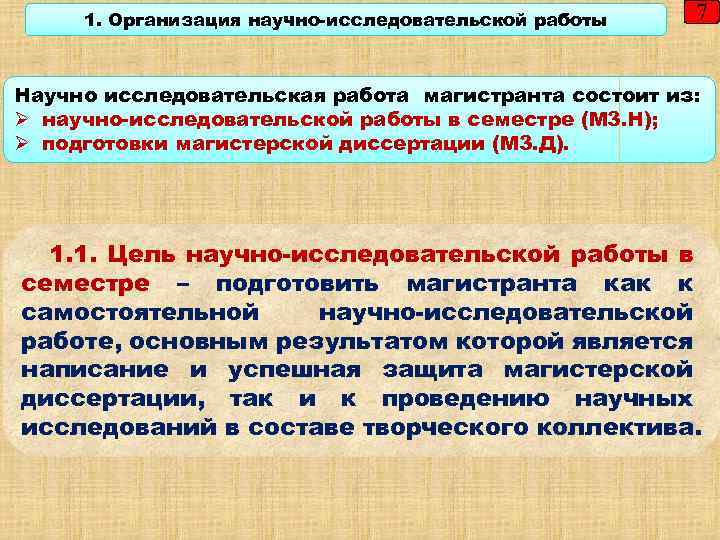 1. Организация научно-исследовательской работы

7

Научно исследовательская работа магистранта состоит из:
➢ научно-исследовательской работы в семестре (М3.Н);
➢ подготовки магистерской диссертации (М3.Д).

1.1. Цель научно-исследовательской работы в семестре – подготовить магистранта как к самостоятельной научно-исследовательской работе, основным результатом которой является написание и успешная защита магистерской диссертации, так и к проведению научных исследований в составе творческого коллектива.